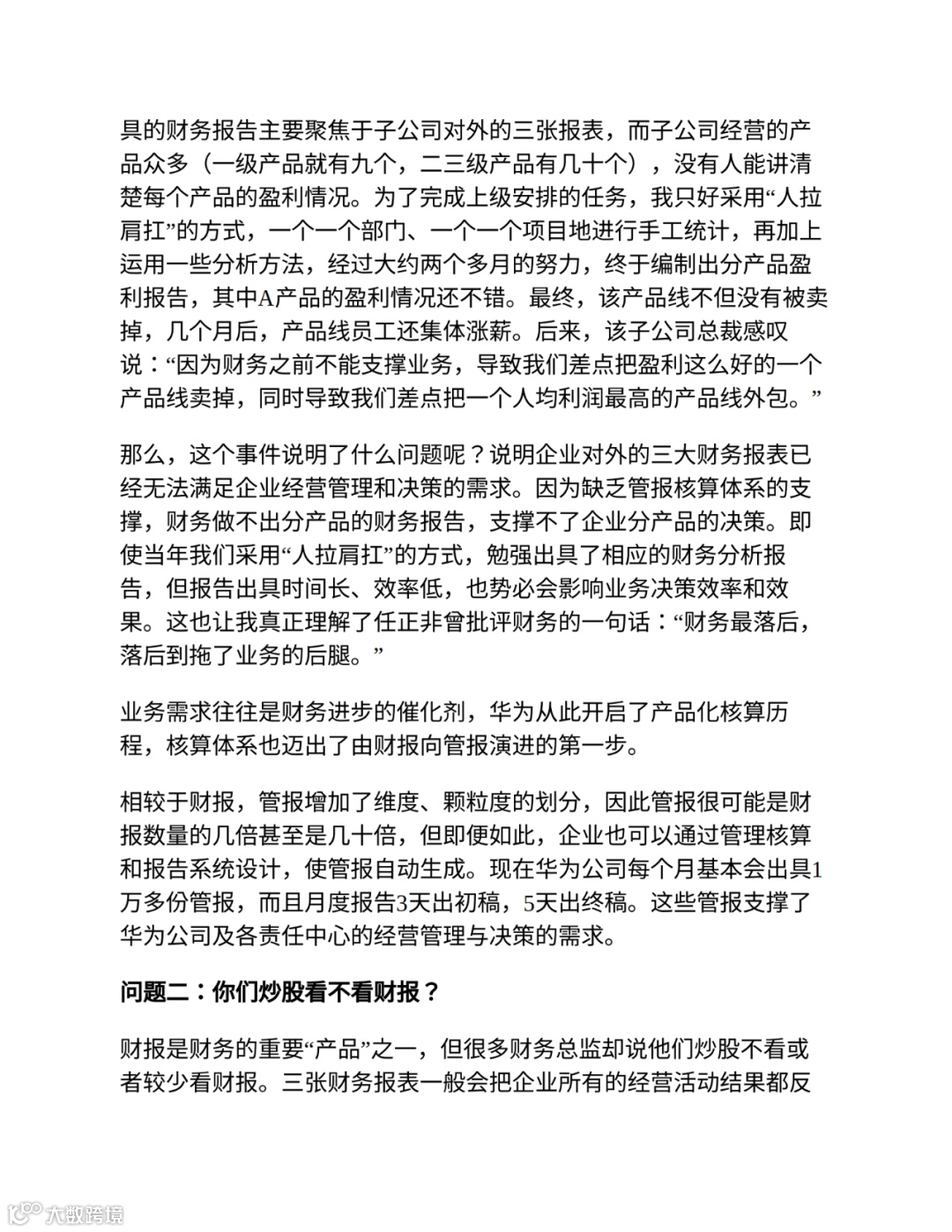 具的财务报告主要聚焦于子公司对外的三张报表，而子公司经营的产品众多（一级产品就有九个，二三级产品有几十个），没有人能讲清楚每个产品的盈利情况。为了完成上级安排的任务，我只好采用“人拉肩扛”的方式，一个一个部门、一个一个项目地进行手工统计，再加上运用一些分析方法，经过大约两个多月的努力，终于编制出分产品盈利报告，其中A产品的盈利情况还不错。最终，该产品线不但没有被卖掉，几个月后，产品线员工还集体涨薪。后来，该子公司总裁感叹说：“因为财务之前不能支撑业务，导致我们差点把盈利这么好的一个产品线卖掉，同时导致我们差点把一个人均利润最高的产品线外包。”

那么，这个事件说明了什么问题呢？说明企业对外的三大财务报表已经无法满足企业经营管理和决策的需求。因为缺乏管报核算体系的支撑，财务做不出分产品的财务报告，支撑不了企业分产品的决策。即使当年我们采用“人拉肩扛”的方式，勉强出具了相应的财务分析报告，但报告出具时间长、效率低，也势必会影响业务决策效率和效果。这也让我真正理解了任正非曾批评财务的一句话：“财务最落后，落后到拖了业务的后腿。”

业务需求往往是财务进步的催化剂，华为从此开启了产品化核算历程，核算体系也迈出了由财报向管报演进的第一步。

相较于财报，管报增加了维度、颗粒度的划分，因此管报很可能是财报数量的几倍甚至是几十倍，但即便如此，企业也可以通过管理核算和报告系统设计，使管报自动生成。现在华为公司每个月基本会出具1万多份管报，而且月度报告3天出初稿，5天出终稿。这些管报支撑了华为公司及各责任中心的经营管理与决策的需求。

问题二：你们炒股看不看财报？

财报是财务的重要“产品”之一，但很多财务总监却说他们炒股不看或者较少看财报。三张财务报表一般会把企业所有的经营活动结果都反

大数跨境